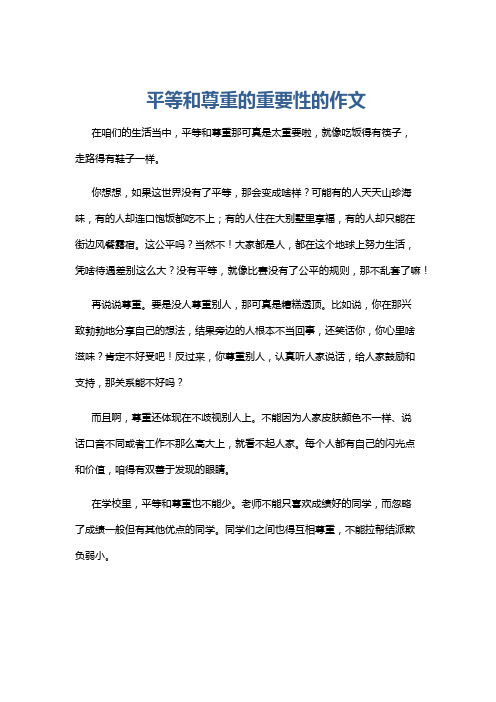 平等和尊重的重要性的作文

在咱们的生活当中，平等和尊重那可真是太重要啦，就像吃饭得有筷子，走路得有鞋子一样。

你想想，如果这世界没有了平等，那会变成啥样？可能有的人天天山珍海味，有的人却连口饱饭都吃不上；有的人住在大别墅里享福，有的人却只能在街边风餐露宿。这公平吗？当然不！大家都是人，都在这个地球上努力生活，凭啥待遇差别这么大？没有平等，就像比赛没有了公平的规则，那不乱套了嘛！

再说说尊重。要是没人尊重别人，那可真是糟糕透顶。比如说，你在那兴致勃勃地分享自己的想法，结果旁边的人根本不当回事，还笑话你，你心里啥滋味？肯定不好受吧！反过来，你尊重别人，认真听人家说话，给人家鼓励和支持，那关系能不好吗？

而且啊，尊重还体现在不歧视别人上。不能因为人家皮肤颜色不一样、说话口音不同或者工作不那么高大上，就看不起人家。每个人都有自己的闪光点和价值，咱得有双善于发现的眼睛。

在学校里，平等和尊重也不能少。老师不能只喜欢成绩好的同学，而忽略了成绩一般但有其他优点的同学。同学们之间也得互相尊重，不能拉帮结派欺负弱小。